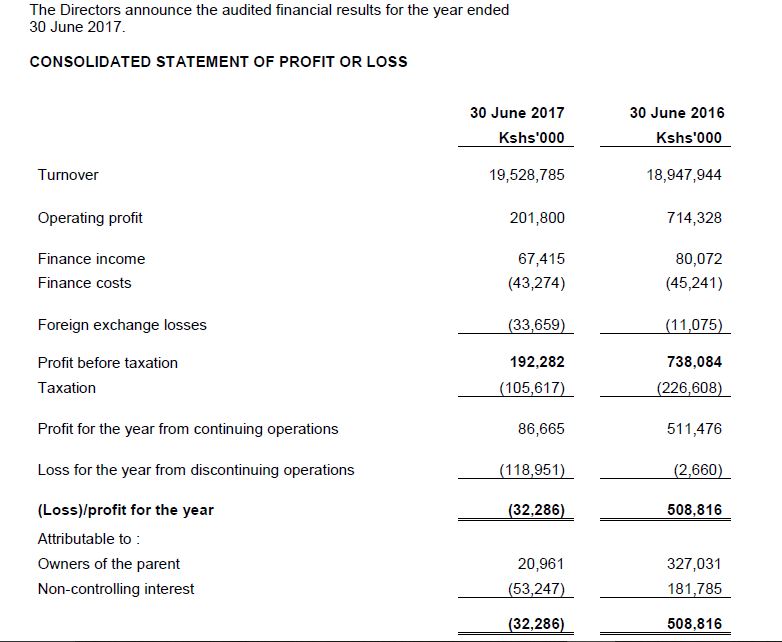 The Directors announce the audited financial results for the year ended 30 June 2017.

CONSOLIDATED STATEMENT OF PROFIT OR LOSS

| | 30 June 2017 Kshs'000 | 30 June 2016 Kshs'000 |
|---|---|---|
| Turnover | 19,528,785 | 18,947,944 |
| Operating profit | 201,800 | 714,328 |
| Finance income | 67,415 | 80,072 |
| Finance costs | (43,274) | (45,241) |
| Foreign exchange losses | (33,659) | (11,075) |
| Profit before taxation | 192,282 | 738,084 |
| Taxation | (105,617) | (226,608) |
| Profit for the year from continuing operations | 86,665 | 511,476 |
| Loss for the year from discontinuing operations | (118,951) | (2,660) |
| (Loss)/profit for the year | (32,286) | 508,816 |
| Attributable to : | | |
| Owners of the parent | 20,961 | 327,031 |
| Non-controlling interest | (53,247) | 181,785 |
| | (32,286) | 508,816 |